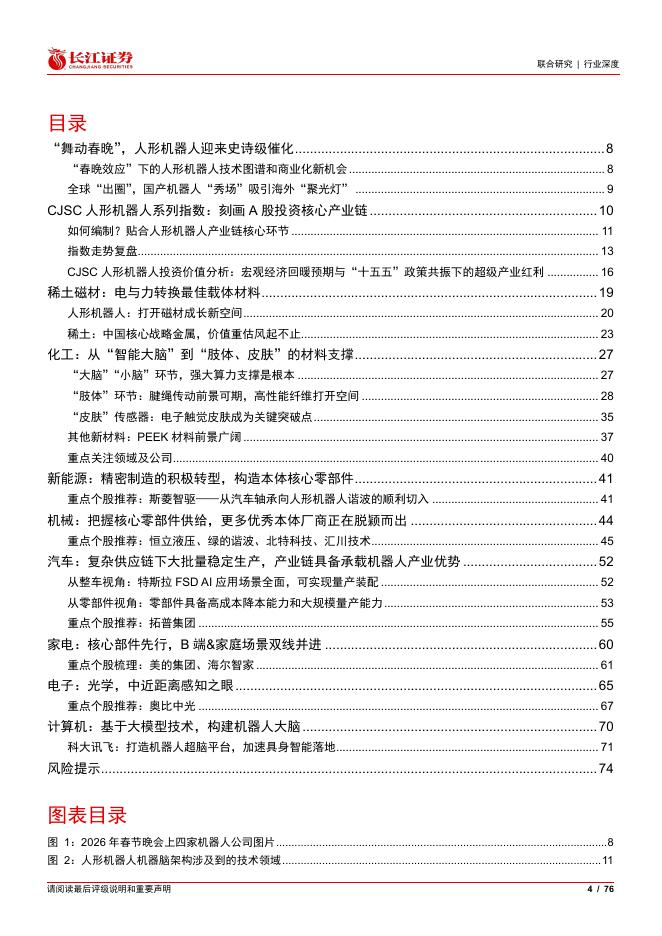 长江证券 CHANGJIANG SECURITIES

联合研究 | 行业深度

目录

“舞动春晚”，人形机器人迎来史诗级催化 8
“春晚效应”下的人形机器人技术图谱和商业化新机会 8
全球“出圈”，国产机器人“秀场”吸引海外“聚光灯” 9
CJSC 人形机器人系列指数：刻画 A 股投资核心产业链 10
如何编制？贴合人形机器人产业链核心环节 11
指数走势复盘 13
CJSC 人形机器人投资价值分析：宏观经济回暖预期与“十五五”政策共振下的超级产业红利 16
稀土磁材：电与力转换最佳载体材料 19
人形机器人：打开磁材成长新空间 20
稀土：中国核心战略金属，价值重估风起不止 23
化工：从“智能大脑”到“肢体、皮肤”的材料支撑 27
“大脑”“小脑”环节，强大算力支撑是根本 27
“肢体”环节：腱绳传动前景可期，高性能纤维打开空间 28
“皮肤”传感器：电子触觉皮肤成为关键突破点 35
其他新材料：PEEK 材料前景广阔 37
重点关注领域及公司 40
新能源：精密制造的积极转型，构造本体核心零部件 41
重点个股推荐：斯菱智驱——从汽车轴承向人形机器人谐波的顺利切入 41
机械：把握核心零部件供给，更多优秀本体厂商正在脱颖而出 44
重点个股推荐：恒立液压、绿的谐波、北特科技、汇川技术 45
汽车：复杂供应链下大批量稳定生产，产业链具备承载机器人产业优势 52
从整车视角：特斯拉 FSD AI 应用场景全面，可实现量产装配 52
从零部件视角：零部件具备高成本降本能力和大规模量产能力 53
重点个股推荐：拓普集团 55
家电：核心部件先行，B 端&家庭场景双线并进 60
重点个股梳理：美的集团、海尔智家 61
电子：光学，中近距离感知之眼 65
重点个股推荐：奥比中光 67
计算机：基于大模型技术，构建机器人大脑 70
科大讯飞：打造机器人超脑平台，加速具身智能落地 71
风险提示 74

图表目录

图 1：2026 年春节晚会上四家机器人公司图片 8
图 2：人形机器人机器脑架构涉及到的技术领域 11

请阅读最后评级说明和重要声明

4 / 76